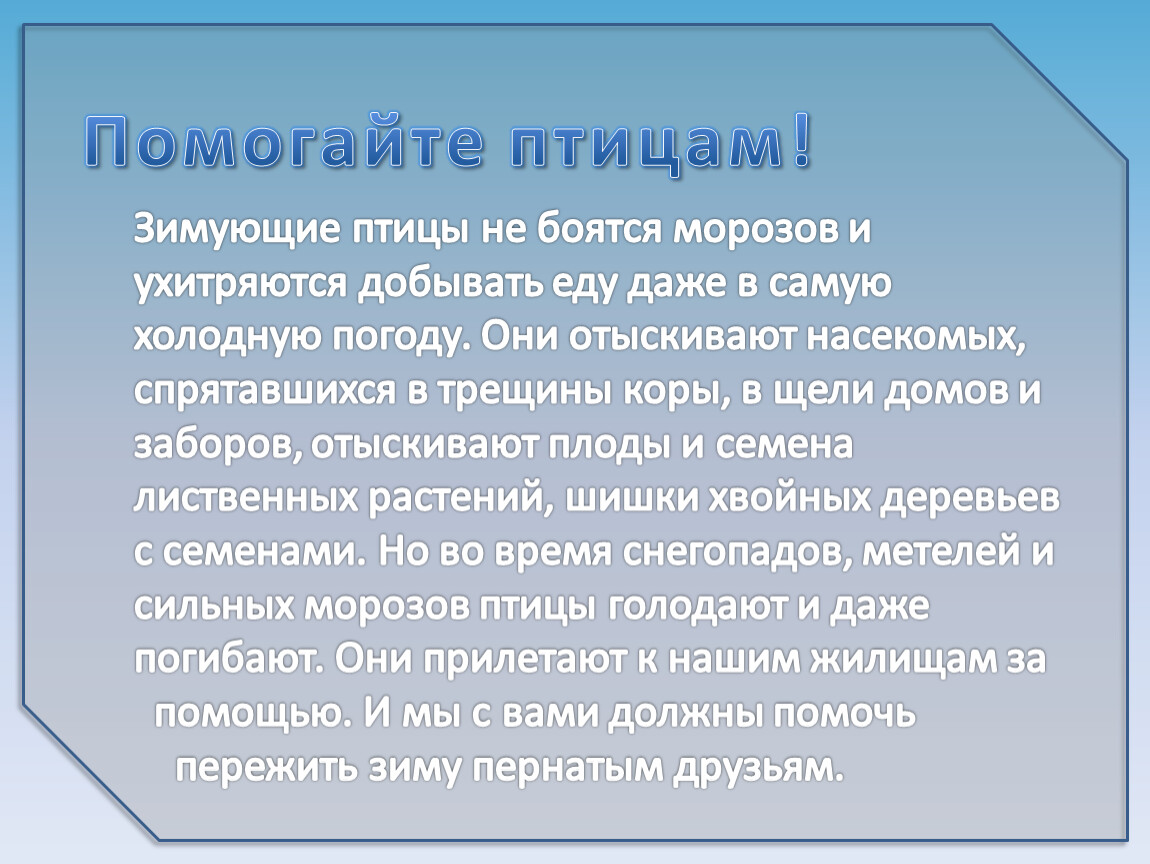 Помогайте птицам!

Зимующие птицы не боятся морозов и ухитряются добывать еду даже в самую холодную погоду. Они отыскивают насекомых, спрятавшихся в трещины коры, в щели домов и заборов, отыскивают плоды и семена лиственных растений, шишки хвойных деревьев с семенами. Но во время снегопадов, метелей и сильных морозов птицы голодают и даже погибают. Они прилетают к нашим жилищам за помощью. И мы с вами должны помочь пережить зиму пернатым друзьям.